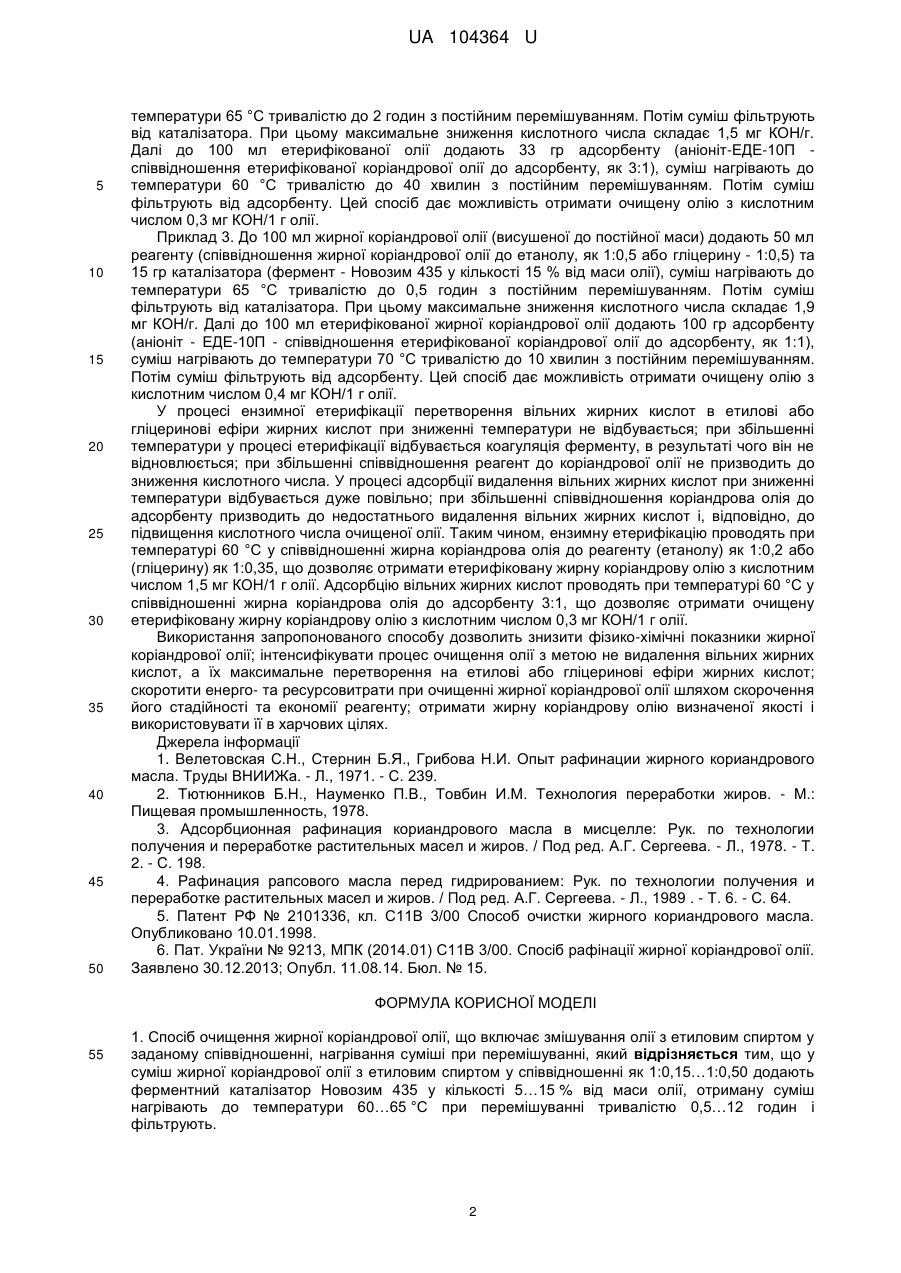 UA 104364 U

температури 65 °С тривалістю до 2 годин з постійним перемішуванням. Потім суміш фільтрують від каталізатора. При цьому максимальне зниження кислотного числа складає 1,5 мг КОН/г. Далі до 100 мл етерифікованої олії додають 33 гр адсорбенту (аніоніт-ЕДЕ-10П - співвідношення етерифікованої коріандрової олії до адсорбенту, як 3:1), суміш нагрівають до температури 60 °С тривалістю до 40 хвилин з постійним перемішуванням. Потім суміш фільтрують від адсорбенту. Цей спосіб дає можливість отримати очищену олію з кислотним числом 0,3 мг КОН/1 г олії.

5

Приклад 3. До 100 мл жирної коріандрової олії (висушеної до постійної маси) додають 50 мл реагенту (співвідношення жирної коріандрової олії до етанолу, як 1:0,5 або гліцерину - 1:0,5) та 15 гр каталізатора (фермент - Новозим 435 у кількості 15 % від маси олії), суміш нагрівають до температури 65 °С тривалістю до 0,5 годин з постійним перемішуванням. Потім суміш фільтрують від каталізатора. При цьому максимальне зниження кислотного числа складає 1,9 мг КОН/г. Далі до 100 мл етерифікованої жирної коріандрової олії додають 100 гр адсорбенту (аніоніт - ЕДЕ-10П - співвідношення етерифікованої коріандрової олії до адсорбенту, як 1:1), суміш нагрівають до температури 70 °С тривалістю до 10 хвилин з постійним перемішуванням. Потім суміш фільтрують від адсорбенту. Цей спосіб дає можливість отримати очищену олію з кислотним числом 0,4 мг КОН/1 г олії.

10

15

У процесі ензимної етерифікації перетворення вільних жирних кислот в етилові або гліцеринові ефіри жирних кислот при зниженні температури не відбувається; при збільшенні температури у процесі етерифікації відбувається коагуляція ферменту, в результаті чого він не відновлюється; при збільшенні співвідношення реагент до коріандрової олії не призводить до зниження кислотного числа. У процесі адсорбції видалення вільних жирних кислот при зниженні температури відбувається дуже повільно; при збільшенні співвідношення коріандрова олія до адсорбенту призводить до недостатнього видалення вільних жирних кислот і, відповідно, до підвищення кислотного числа очищеної олії. Таким чином, ензимну етерифікацію проводять при температурі 60 °С у співвідношенні жирна коріандрова олія до реагенту (етанолу) як 1:0,2 або (гліцерину) як 1:0,35, що дозволяє отримати етерифіковану жирну коріандрову олію з кислотним числом 1,5 мг КОН/1 г олії. Адсорбцію вільних жирних кислот проводять при температурі 60 °С у співвідношенні жирна коріандрова олія до адсорбенту 3:1, що дозволяє отримати очищену етерифіковану жирну коріандрову олію з кислотним числом 0,3 мг КОН/1 г олії.

20

25

30

Використання запропонованого способу дозволить знизити фізико-хімічні показники жирної коріандрової олії; інтенсифікувати процес очищення олії з метою не видалення вільних жирних кислот, а їх максимальне перетворення на етилові або гліцеринові ефіри жирних кислот; скоротити енерго- та ресурсовитрати при очищенні жирної коріандрової олії шляхом скорочення його стадійності та економії реагенту; отримати жирну коріандрову олію визначеної якості і використовувати її в харчових цілях.

35

Джерела інформації

1. Велетовская С.Н., Стернин Б.Я., Грибова Н.И. Опыт рафинации жирного кориандрового масла. Труды ВНИИЖа. - Л., 1971. - С. 239.

2. Тютюнников Б.Н., Науменко П.В., Товбин И.М. Технология переработки жиров. - М.: Пищевая промышленность, 1978.

40

3. Адсорбционная рафинация кориандрового масла в мисцелле: Рук. по технологии получения и переработке растительных масел и жиров. / Под ред. А.Г. Сергеева. - Л., 1978. - Т. 2. - С. 198.

4. Рафинация рапсового масла перед гидрированием: Рук. по технологии получения и переработке растительных масел и жиров. / Под ред. А.Г. Сергеева. - Л., 1989 . - Т. 6. - С. 64.

45

5. Патент РФ № 2101336, кл. С11В 3/00 Способ очистки жирного кориандрового масла. Опубликовано 10.01.1998.

6. Пат. України № 9213, МПК (2014.01) С11В 3/00. Спосіб рафінації жирної коріандрової олії. Заявлено 30.12.2013; Опубл. 11.08.14. Бюл. № 15.

50

ФОРМУЛА КОРИСНОЇ МОДЕЛІ

1. Спосіб очищення жирної коріандрової олії, що включає змішування олії з етиловим спиртом у заданому співвідношенні, нагрівання суміші при перемішуванні, який відрізняється тим, що у суміш жирної коріандрової олії з етиловим спиртом у співвідношенні як 1:0,15...1:0,50 додають ферментний каталізатор Новозим 435 у кількості 5...15 % від маси олії, отриману суміш нагрівають до температури 60...65 °С при перемішуванні тривалістю 0,5...12 годин і фільтрують.

55

2